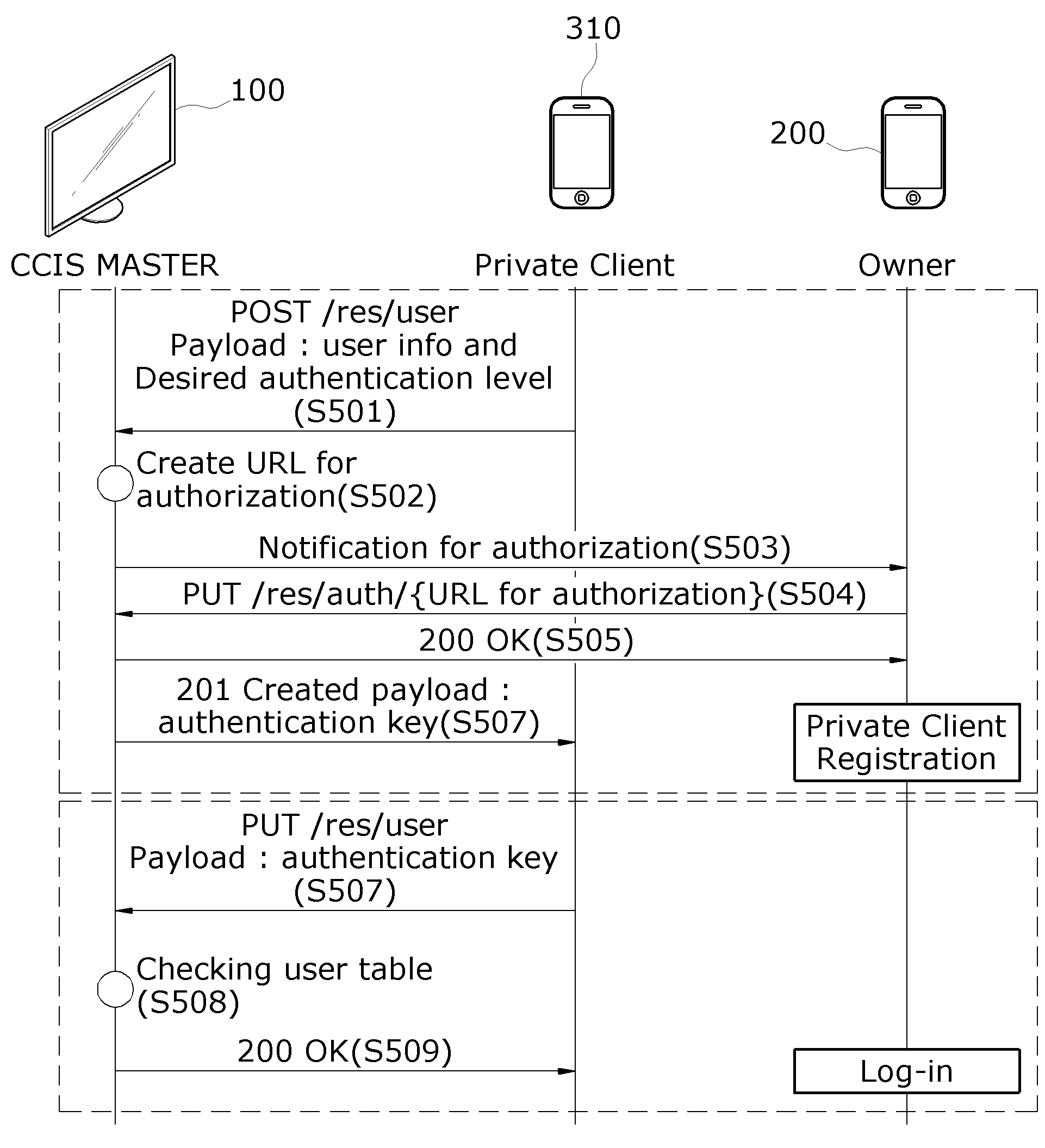 310

100

200

CCIS MASTER

Private Client

Owner

POST /res/user
Payload : user info and
Desired authentication level
(S501)

Create URL for authorization(S502)

Notification for authorization(S503)

PUT /res/auth/{URL for authorization}(S504)

200 OK(S505)

201 Created payload : authentication key(S507)

Private Client Registration

PUT /res/user
Payload : authentication key
(S507)

Checking user table
(S508)

200 OK(S509)

Log-in